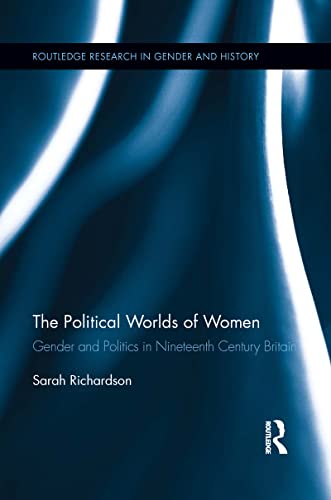 ROUTLEDGE RESEARCH IN GENDER AND HISTORY

The Political Worlds of Women

Gender and Politics in Nineteenth Century Britain

Sarah Richardson

ROUTLEDGE